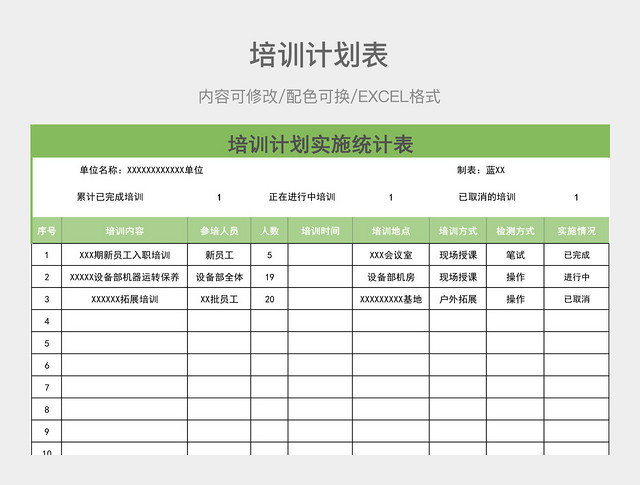 培训计划表

内容可修改/配色可换/EXCEL格式

培训计划实施统计表

单位名称：XXXXXXXXXXXX单位

制表：蓝XX

累计已完成培训 1 正在进行中培训 1 已取消的培训 1

| 序号 | 培训内容 | 参培人员 | 人数 | 培训时间 | 培训地点 | 培训方式 | 检测方式 | 实施情况 |
|---|---|---|---|---|---|---|---|---|
| 1 | XXX期新员工入职培训 | 新员工 | 5 | | XXX会议室 | 现场授课 | 笔试 | 已完成 |
| 2 | XXXXX设备部机器运转保养 | 设备部全体 | 19 | | 设备部机房 | 现场授课 | 操作 | 进行中 |
| 3 | XXXXXX拓展培训 | XX批员工 | 20 | | XXXXXXXXX基地 | 户外拓展 | 操作 | 已取消 |
| 4 | | | | | | | | |
| 5 | | | | | | | | |
| 6 | | | | | | | | |
| 7 | | | | | | | | |
| 8 | | | | | | | | |
| 9 | | | | | | | | |
| 10 | | | | | | | | |